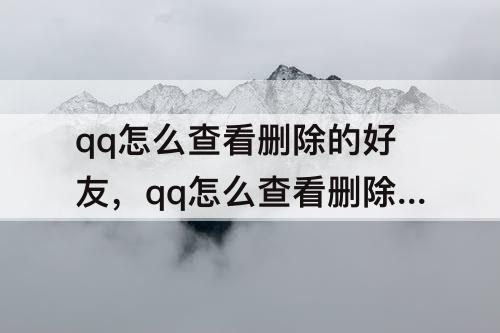 qq怎么查看删除的好友，qq怎么查看删除...